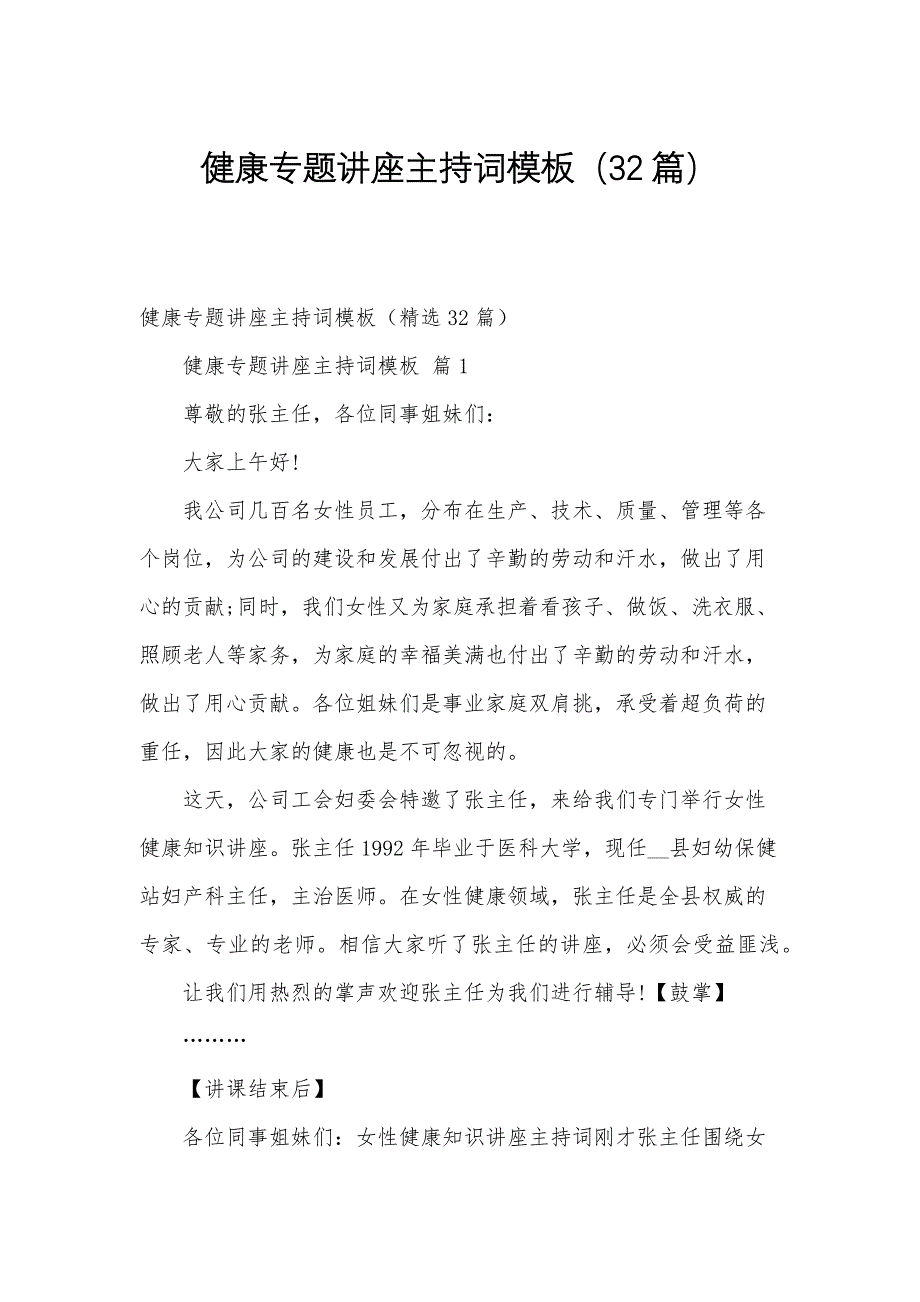 健康专题讲座主持词模板（32篇）

健康专题讲座主持词模板（精选32篇）

健康专题讲座主持词模板 篇1

尊敬的张主任，各位同事姐妹们：

大家上午好!

我公司几百名女性员工，分布在生产、技术、质量、管理等各个岗位，为公司的建设和发展付出了辛勤的劳动和汗水，做出了用心的贡献;同时，我们女性又为家庭承担着看孩子、做饭、洗衣服、照顾老人等家务，为家庭的幸福美满也付出了辛勤的劳动和汗水，做出了用心贡献。各位姐妹们是事业家庭双肩挑，承受着超负荷的重任，因此大家的健康也是不可忽视的。

这天，公司工会妇委会特邀了张主任，来给我们专门举行女性健康知识讲座。张主任1992年毕业于医科大学，现任__县妇幼保健站妇产科主任，主治医师。在女性健康领域，张主任是全县权威的专家、专业的老师。相信大家听了张主任的讲座，必须会受益匪浅。

让我们用热烈的掌声欢迎张主任为我们进行辅导!【鼓掌】

………

【讲课结束后】

各位同事姐妹们：女性健康知识讲座主持词刚才张主任围绕女